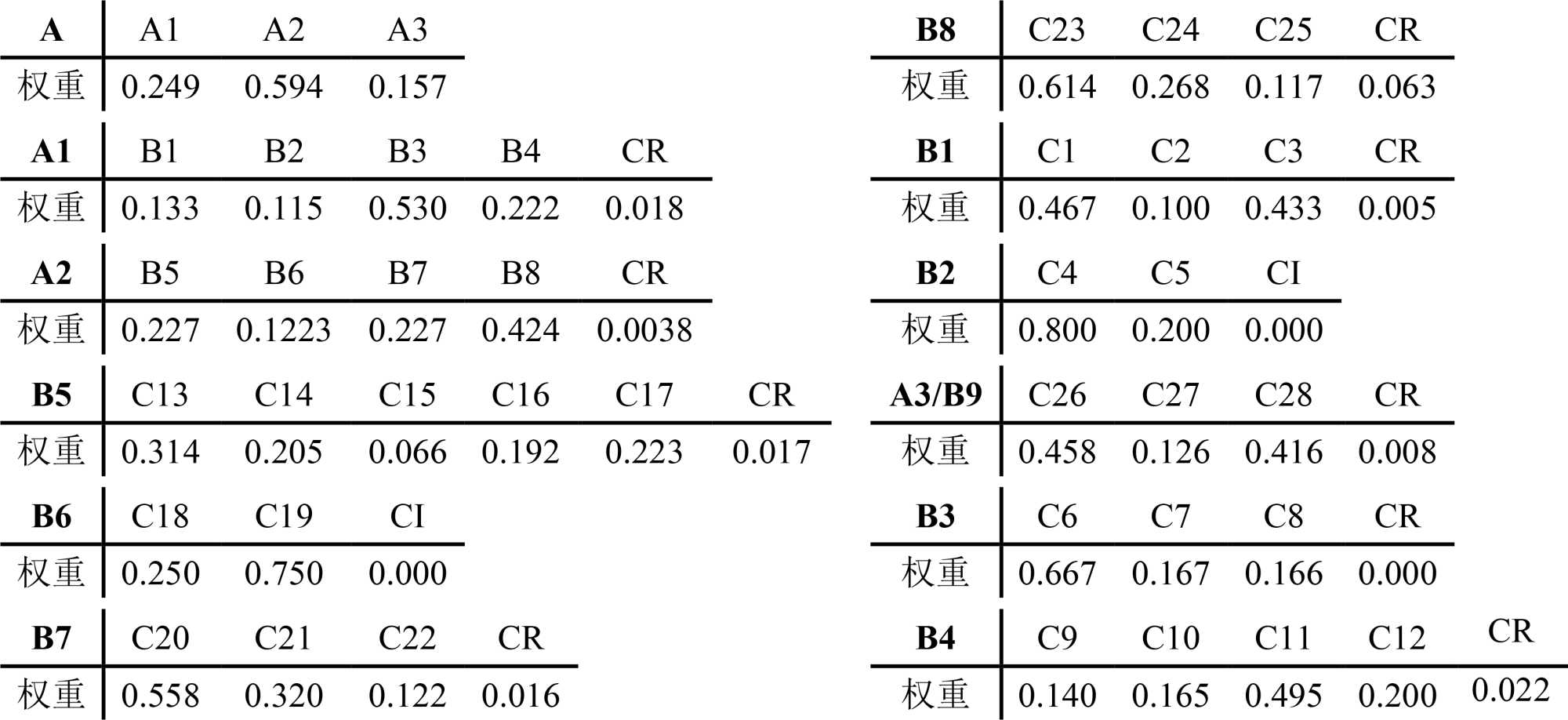 | A | A1 | A2 | A3 |
|---|---|---|---|
| 权重 | 0.249 | 0.594 | 0.157 |

| A1 | B1 | B2 | B3 | B4 | CR |
|---|---|---|---|---|---|
| 权重 | 0.133 | 0.115 | 0.530 | 0.222 | 0.018 |

| A2 | B5 | B6 | B7 | B8 | CR |
|---|---|---|---|---|---|
| 权重 | 0.227 | 0.1223 | 0.227 | 0.424 | 0.0038 |

| B5 | C13 | C14 | C15 | C16 | C17 | CR |
|---|---|---|---|---|---|---|
| 权重 | 0.314 | 0.205 | 0.066 | 0.192 | 0.223 | 0.017 |

| B6 | C18 | C19 | CI |
|---|---|---|---|
| 权重 | 0.250 | 0.750 | 0.000 |

| B7 | C20 | C21 | C22 | CR |
|---|---|---|---|---|
| 权重 | 0.558 | 0.320 | 0.122 | 0.016 |

| B8 | C23 | C24 | C25 | CR |
|---|---|---|---|---|
| 权重 | 0.614 | 0.268 | 0.117 | 0.063 |

| B1 | C1 | C2 | C3 | CR |
|---|---|---|---|---|
| 权重 | 0.467 | 0.100 | 0.433 | 0.005 |

| B2 | C4 | C5 | CI |
|---|---|---|---|
| 权重 | 0.800 | 0.200 | 0.000 |

| A3/B9 | C26 | C27 | C28 | CR |
|---|---|---|---|---|
| 权重 | 0.458 | 0.126 | 0.416 | 0.008 |

| B3 | C6 | C7 | C8 | CR |
|---|---|---|---|---|
| 权重 | 0.667 | 0.167 | 0.166 | 0.000 |

| B4 | C9 | C10 | C11 | C12 | CR |
|---|---|---|---|---|---|
| 权重 | 0.140 | 0.165 | 0.495 | 0.200 | 0.022 |